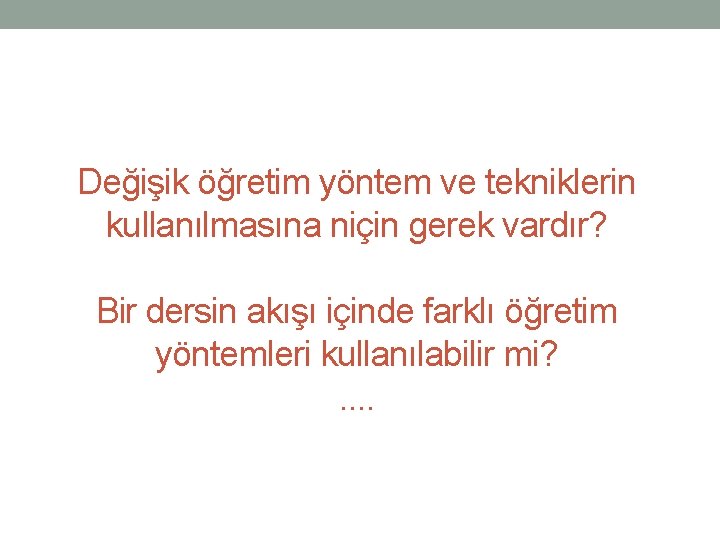 Değişik öğretim yöntem ve tekniklerin kullanılmasına niçin gerek vardır?

Bir dersin akışı içinde farklı öğretim yöntemleri kullanılabilir mi?
....